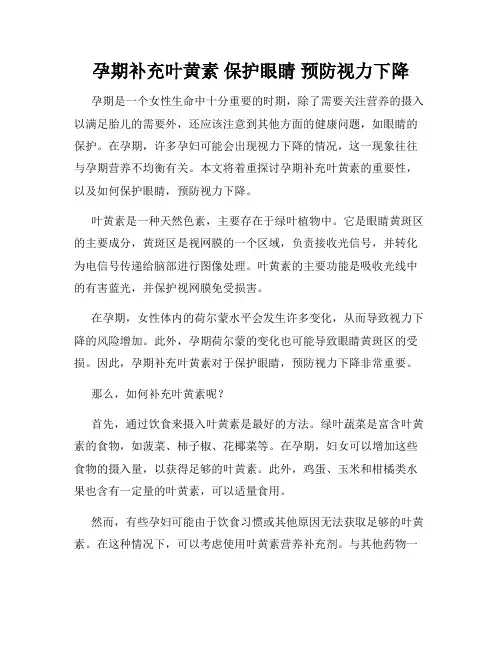 孕期补充叶黄素 保护眼睛 预防视力下降

孕期是一个女性生命中十分重要的时期，除了需要关注营养的摄入以满足胎儿的需要外，还应该注意到其他方面的健康问题，如眼睛的保护。在孕期，许多孕妇可能会出现视力下降的情况，这一现象往往与孕期营养不均衡有关。本文将着重探讨孕期补充叶黄素的重要性，以及如何保护眼睛，预防视力下降。

叶黄素是一种天然色素，主要存在于绿叶植物中。它是眼睛黄斑区的主要成分，黄斑区是视网膜的一个区域，负责接收光信号，并转化为电信号传递给脑部进行图像处理。叶黄素的主要功能是吸收光线中的有害蓝光，并保护视网膜免受损害。

在孕期，女性体内的荷尔蒙水平会发生许多变化，从而导致视力下降的风险增加。此外，孕期荷尔蒙的变化也可能导致眼睛黄斑区的受损。因此，孕期补充叶黄素对于保护眼睛，预防视力下降非常重要。

那么，如何补充叶黄素呢？

首先，通过饮食来摄入叶黄素是最好的方法。绿叶蔬菜是富含叶黄素的食物，如菠菜、柿子椒、花椰菜等。在孕期，妇女可以增加这些食物的摄入量，以获得足够的叶黄素。此外，鸡蛋、玉米和柑橘类水果也含有一定量的叶黄素，可以适量食用。

然而，有些孕妇可能由于饮食习惯或其他原因无法获取足够的叶黄素。在这种情况下，可以考虑使用叶黄素营养补充剂。与其他药物一